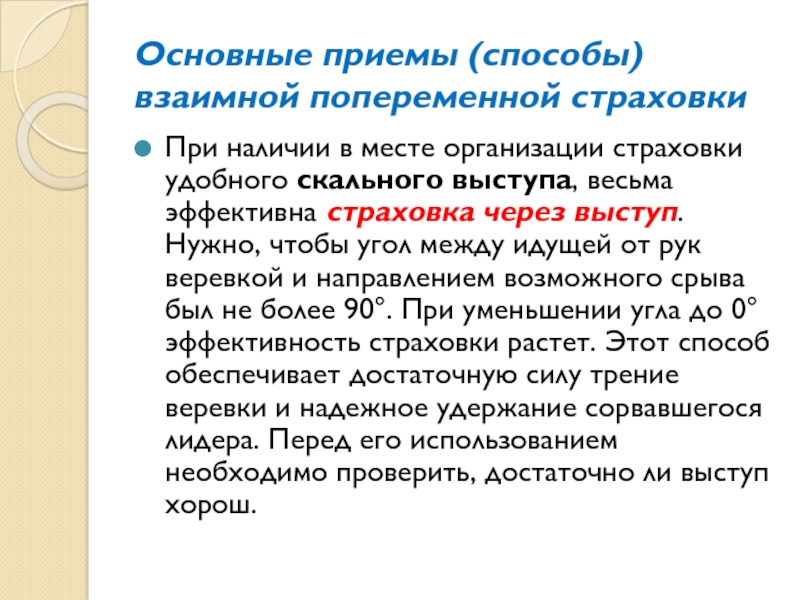 Основные приемы (способы) взаимной попеременной страховки

При наличии в месте организации страховки удобного скального выступа, весьма эффективна страховка через выступ. Нужно, чтобы угол между идущей от рук веревкой и направлением возможного срыва был не более 90°. При уменьшении угла до 0° эффективность страховки растет. Этот способ обеспечивает достаточную силу трение веревки и надежное удержание сорвавшегося лидера. Перед его использованием необходимо проверить, достаточно ли выступ хорош.